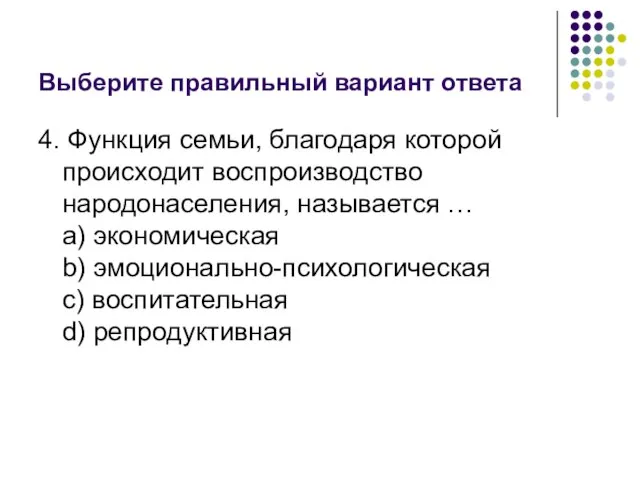 Выберите правильный вариант ответа

4. Функция семьи, благодаря которой происходит воспроизводство народонаселения, называется …
a) экономическая
b) эмоционально-психологическая
c) воспитательная
d) репродуктивная